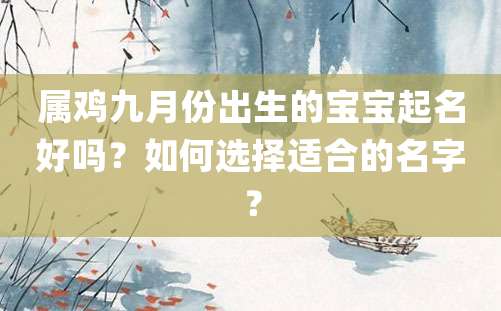 属鸡九月份出生的宝宝起名好吗？如何选择适合的名字？